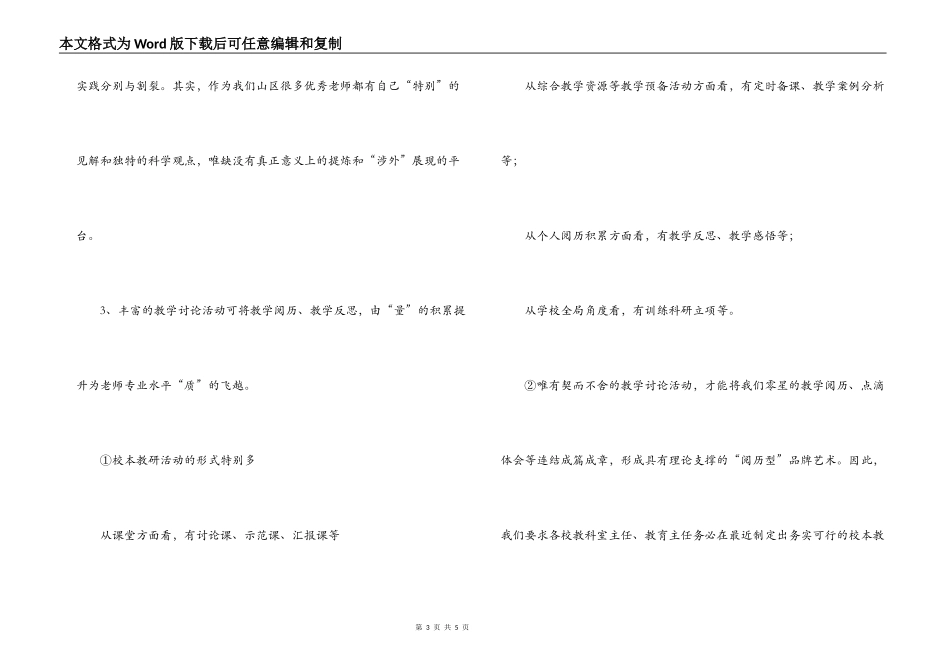 本文格式为Word版下载后可任意编辑和复制

实践分别与割裂。其实，作为我们山区很多优秀老师都有自己“特别”的见解和独特的科学观点，唯缺没有真正意义上的提炼和“涉外”展现的平台。

3、丰富的教学讨论活动可将教学阅历、教学反思，由“量”的积累提升为老师专业水平“质”的飞越。

①校本教研活动的形式特别多

从课堂方面看，有讨论课、示范课、汇报课等

从综合教学资源等教学预备活动方面看，有定时备课、教学案例分析等；

从个人阅历积累方面看，有教学反思、教学感悟等；

从学校全局角度看，有训练科研立项等。

②唯有契而不舍的教学讨论活动，才能将我们零星的教学阅历、点滴体会等连结成篇成章，形成具有理论支撑的“阅历型”品牌艺术。因此，我们要求各校教科室主任、教育主任务必在最近制定出务实可行的校本教

第 3 页 共 5 页